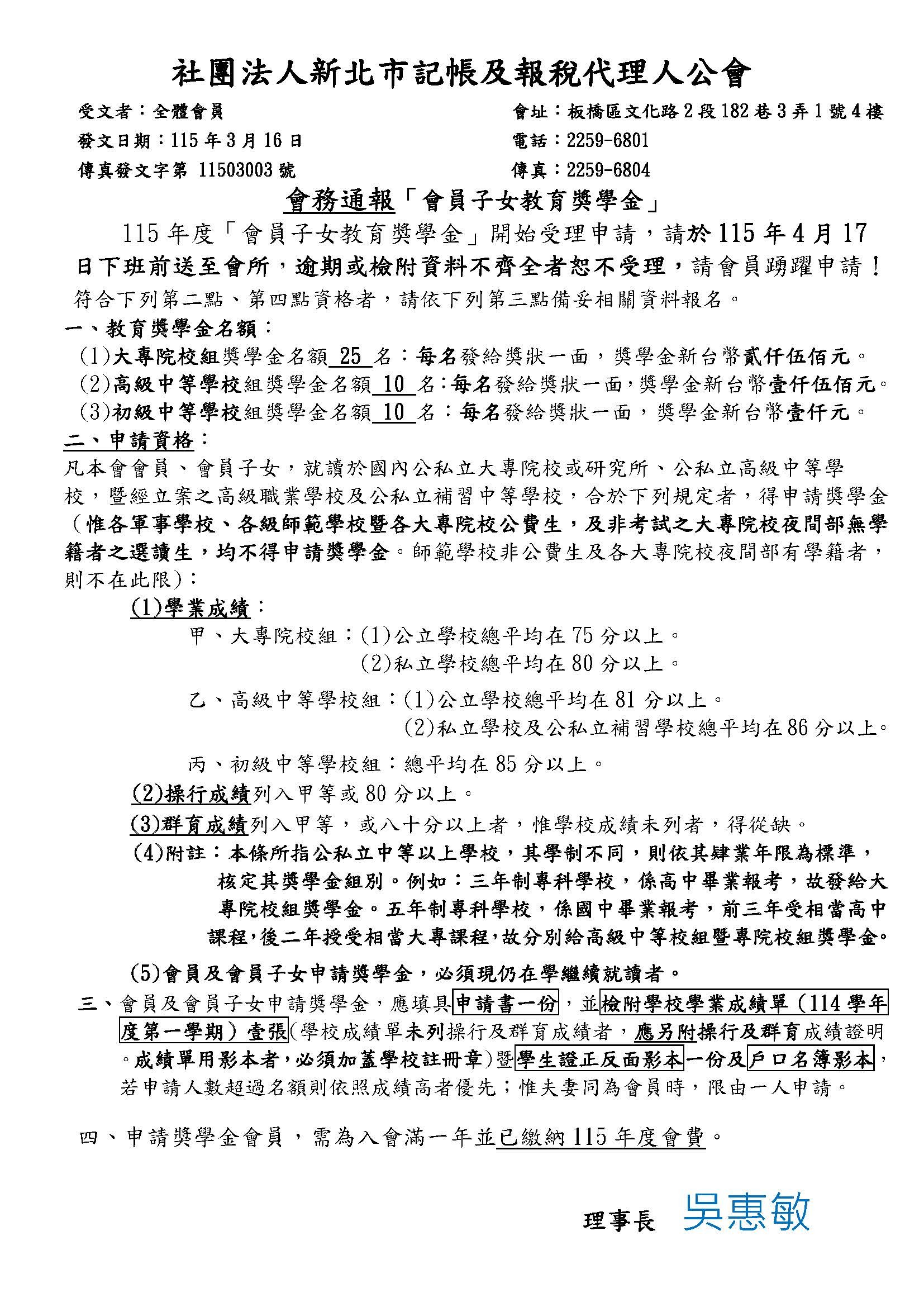 社團法人新北市記帳及報稅代理人公會

受文者：全體會員

發文日期：115 年 3 月 16 日

傳真發文字第 11503003 號

會址：板橋區文化路 2 段 182 巷 3 弄 1 號 4 樓

電話：2259-6801

傳真：2259-6804

會務通報「會員子女教育獎學金」

115 年度「會員子女教育獎學金」開始受理申請，請於 115 年 4 月 17 日下班前送至會所，逾期或檢附資料不齊全者恕不受理，請會員踴躍申請！

符合下列第二點、第四點資格者，請依下列第三點備妥相關資料報名。

一、教育獎學金名額：

(1)大專院校組獎學金名額 25 名：每名發給獎狀一面，獎學金新台幣貳仟伍佰元。

(2)高級中等學校組獎學金名額 10 名：每名發給獎狀一面，獎學金新台幣壹仟伍佰元。

(3)初級中等學校組獎學金名額 10 名：每名發給獎狀一面，獎學金新台幣壹仟元。

二、申請資格：

凡本會會員、會員子女，就讀於國內公私立大專院校或研究所、公私立高級中等學校，暨經立案之高級職業學校及公私立補習中等學校，合於下列規定者，得申請獎學金（惟各軍事學校、各級師範學校暨各大專院校公費生，及非考試之大專院校夜間部無學籍者之選讀生，均不得申請獎學金。師範學校非公費生及各大專院校夜間部有學籍者，則不在此限）：

(1)學業成績：

甲、大專院校組：(1)公立學校總平均在 75 分以上。

(2)私立學校總平均在 80 分以上。

乙、高級中等學校組：(1)公立學校總平均在 81 分以上。

(2)私立學校及公私立補習學校總平均在 86 分以上。

丙、初級中等學校組：總平均在 85 分以上。

(2)操行成績列入甲等或 80 分以上。

(3)群育成績列入甲等，或八十分以上者，惟學校成績未列者，得從缺。

(4)附註：本條所指公私立中等以上學校，其學制不同，則依其肄業年限為標準，核定其獎學金組別。例如：三年制專科學校，係高中畢業報考，故發給大專院校組獎學金。五年制專科學校，係國中畢業報考，前三年受相當高中課程，後二年授受相當大專課程，故分別給高級中等校組暨專院校組獎學金。

(5)會員及會員子女申請獎學金，必須現仍在學繼續就讀者。

三、會員及會員子女申請獎學金，應填具申請書一份，並檢附學校學業成績單（114 學年度第一學期）壹張(學校成績單未列操行及群育成績者，應另附操行及群育成績證明。成績單用影本者，必須加蓋學校註冊章)暨學生證正反面影本一份及戶口名簿影本，若申請人數超過名額則依照成績高者優先；惟夫妻同為會員時，限由一人申請。

四、申請獎學金會員，需為入會滿一年並已繳納 115 年度會費。

理事長 吳惠敏